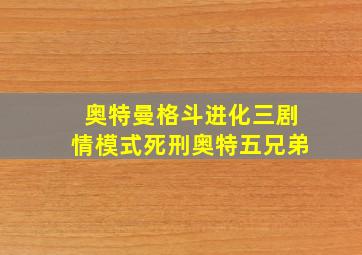 奥特曼格斗进化三剧情模式死刑奥特五兄弟